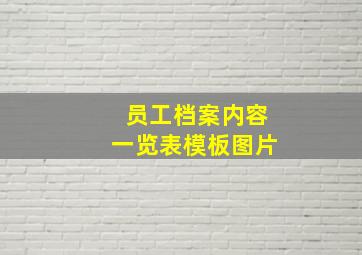 员工档案内容
一览表模板图片